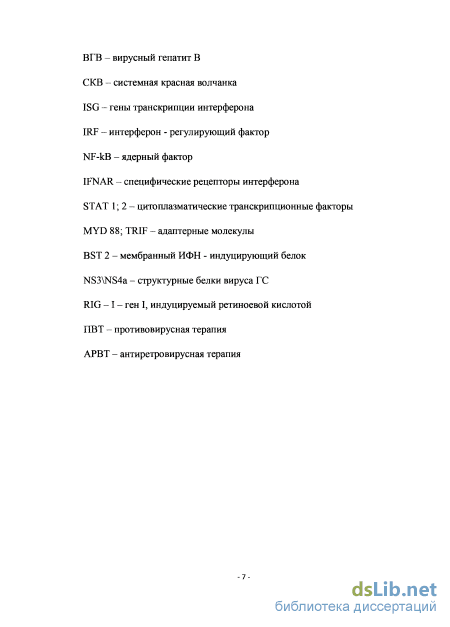 ВГВ – вирусный гепатит В

СКВ – системная красная волчанка

ISG – гены транскрипции интерферона

IRF – интерферон - регулирующий фактор

NF-kB – ядерный фактор

IFNAR – специфические рецепторы интерферона

STAT 1; 2 – цитоплазматические транскрипционные факторы

MYD 88; TRIF – адаптерные молекулы

BST 2 – мембранный ИФН - индуцирующий белок

NS3\NS4a – структурные белки вируса ГС

RIG – I – ген I, индуцируемый ретиноевой кислотой

ПВТ – противовирусная терапия

АРВТ – антиретровирусная терапия

- 7 -

dsLib.net
библиотека диссертаций